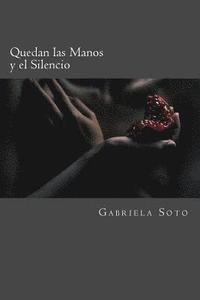 Quedan las Manos
y el Silencio

Gabriela Soto